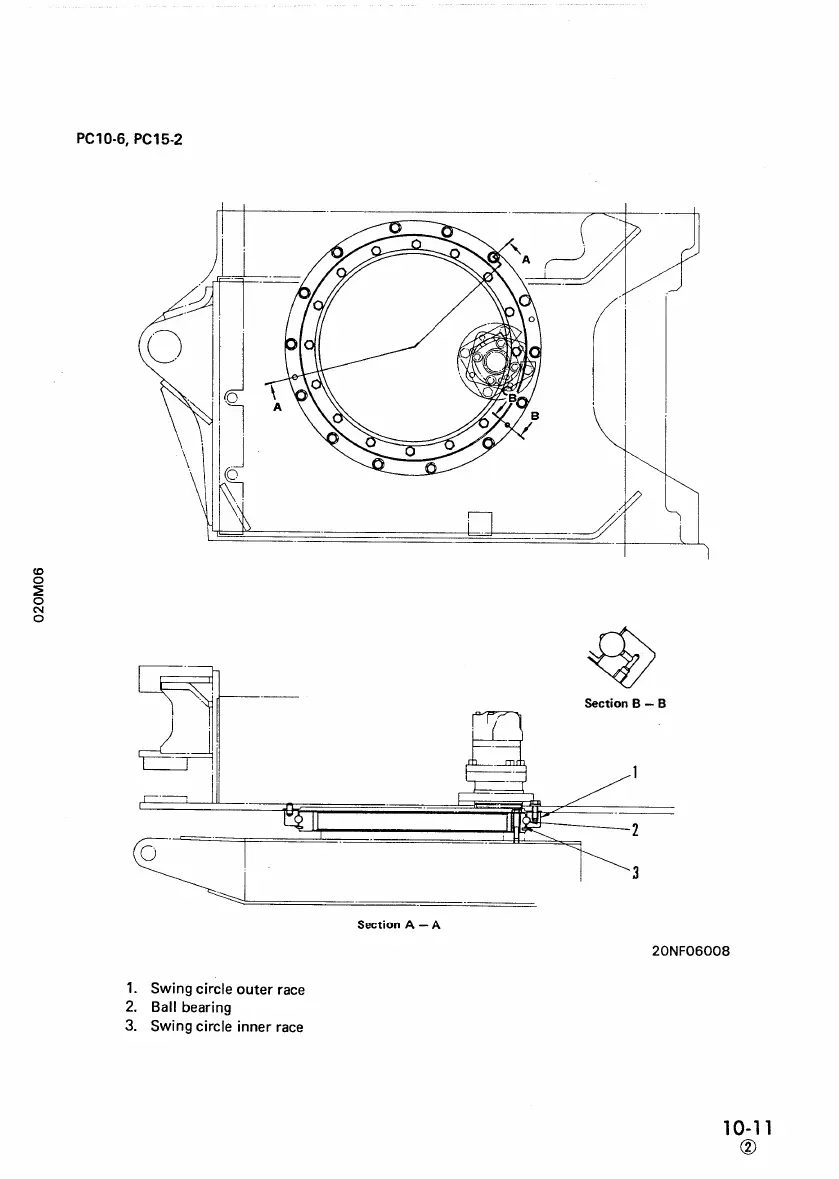 PC10-6, PC15-2

A

A

B

B

020M06

Section B – B

1

2

3

Section A – A

20NF06008

1. Swing circle outer race
2. Ball bearing
3. Swing circle inner race

10-11
②